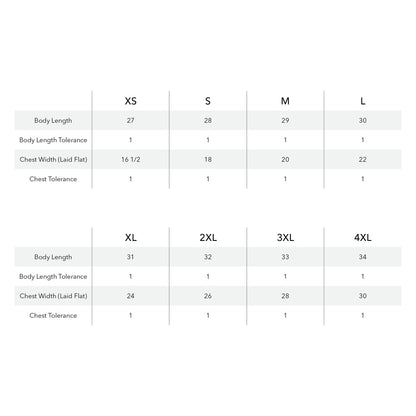 | | XS | S | M | L |
|---|---|---|---|---|
| Body Length | 27 | 28 | 29 | 30 |
| Body Length Tolerance | 1 | 1 | 1 | 1 |
| Chest Width (Laid Flat) | 16 1/2 | 18 | 20 | 22 |
| Chest Tolerance | 1 | 1 | 1 | 1 |

| | XL | 2XL | 3XL | 4XL |
|---|---|---|---|---|
| Body Length | 31 | 32 | 33 | 34 |
| Body Length Tolerance | 1 | 1 | 1 | 1 |
| Chest Width (Laid Flat) | 24 | 26 | 28 | 30 |
| Chest Tolerance | 1 | 1 | 1 | 1 |